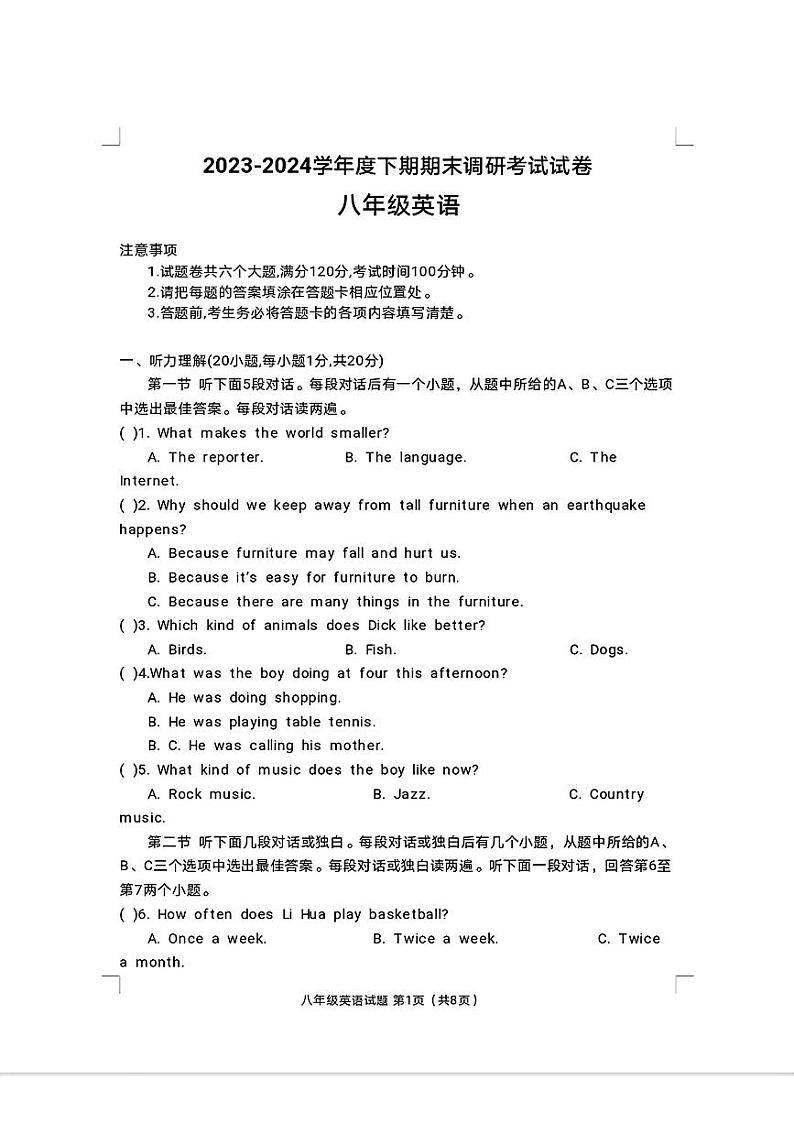 2023-2024学年度下期期末调研考试试卷
八年级英语

注意事项
1.试题卷共六个大题,满分120分,考试时间100分钟。
2.请把每题的答案填涂在答题卡相应位置处。
3.答题前,考生务必将答题卡的各项内容填写清楚。

一、听力理解(20小题,每小题1分,共20分)
第一节 听下面5段对话。每段对话后有一个小题,从题中所给的A、B、C三个选项中选出最佳答案。每段对话读两遍。
( )1. What makes the world smaller?
A. The reporter. B. The language. C. The Internet.
( )2. Why should we keep away from tall furniture when an earthquake happens?
A. Because furniture may fall and hurt us.
B. Because it's easy for furniture to burn.
C. Because there are many things in the furniture.
( )3. Which kind of animals does Dick like better?
A. Birds. B. Fish. C. Dogs.
( )4.What was the boy doing at four this afternoon?
A. He was doing shopping.
B. He was playing table tennis.
B. C. He was calling his mother.
( )5. What kind of music does the boy like now?
A. Rock music. B. Jazz. C. Country music.
第二节 听下面几段对话或独白。每段对话或独白后有几个小题,从题中所给的A、B、C三个选项中选出最佳答案。每段对话或独白读两遍。听下面一段对话,回答第6至第7两个小题。
( )6. How often does Li Hua play basketball?
A. Once a week. B. Twice a week. C. Twice a month.

八年级英语试题 第1页(共8页)